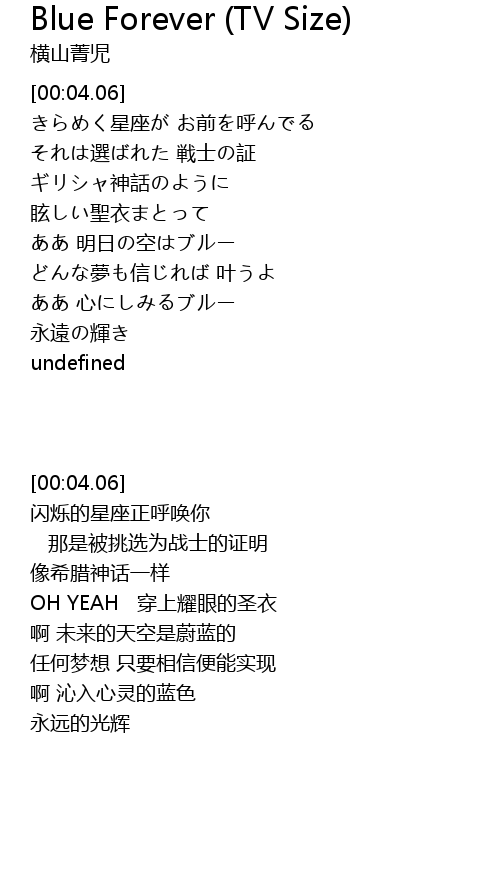 Blue Forever (TV Size)
横山菁児

[00:04.06]
きらめく星座が お前を呼んでる
それは選ばれた 戦士の証
ギリシャ神話のように
眩しい聖衣まとって
ああ 明日の空はブルー
どんな夢も信じれば 叶うよ
ああ 心にしみるブルー
永遠の輝き
undefined

[00:04.06]
闪烁的星座正呼唤你
那是被挑选为战士的证明
像希腊神话一样
OH YEAH 穿上耀眼的圣衣
啊 未来的天空是蔚蓝的
任何梦想 只要相信便能实现
啊 沁入心灵的蓝色
永远的光辉